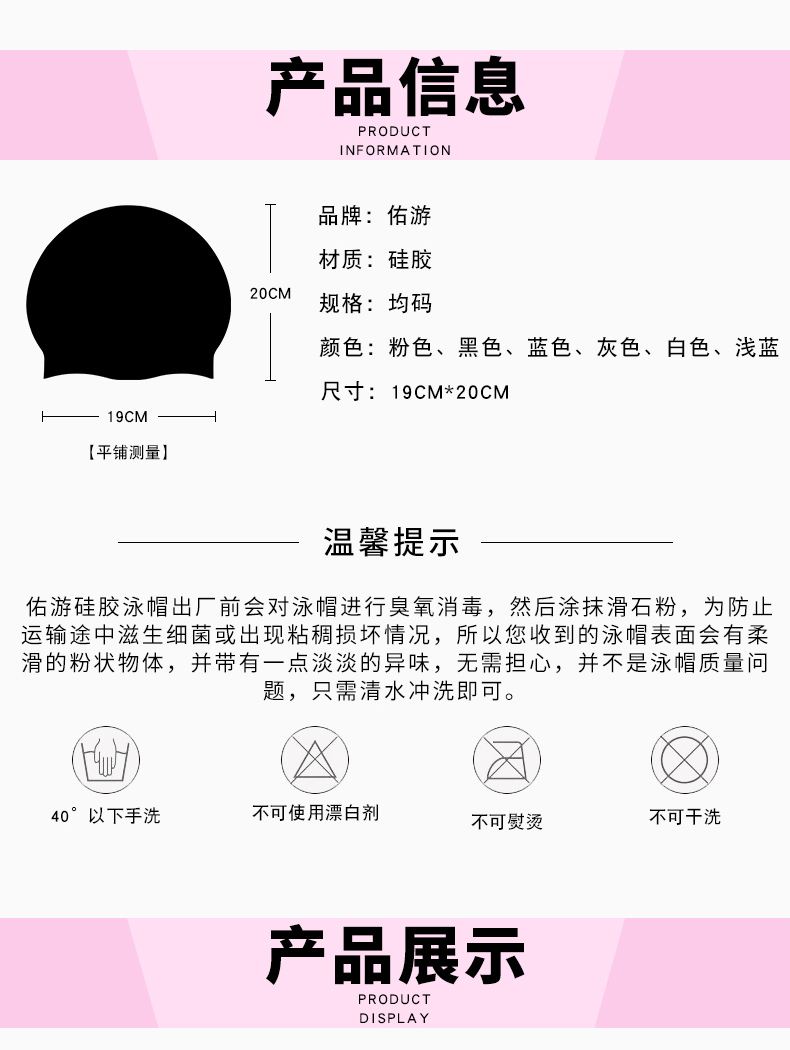 产品信息
PRODUCT INFORMATION

20CM
19CM
【平铺测量】

品牌：佑游
材质：硅胶
规格：均码
颜色：粉色、黑色、蓝色、灰色、白色、浅蓝
尺寸：19CM*20CM

温馨提示

佑游硅胶泳帽出厂前会对泳帽进行臭氧消毒，然后涂抹滑石粉，为防止运输途中滋生细菌或出现粘稠损坏情况，所以您收到的泳帽表面会有柔滑的粉状物体，并带有一点淡淡的异味，无需担心，并不是泳帽质量问题，只需清水冲洗即可。

40°以下手洗
不可使用漂白剂
不可熨烫
不可干洗

产品展示
PRODUCT DISPLAY